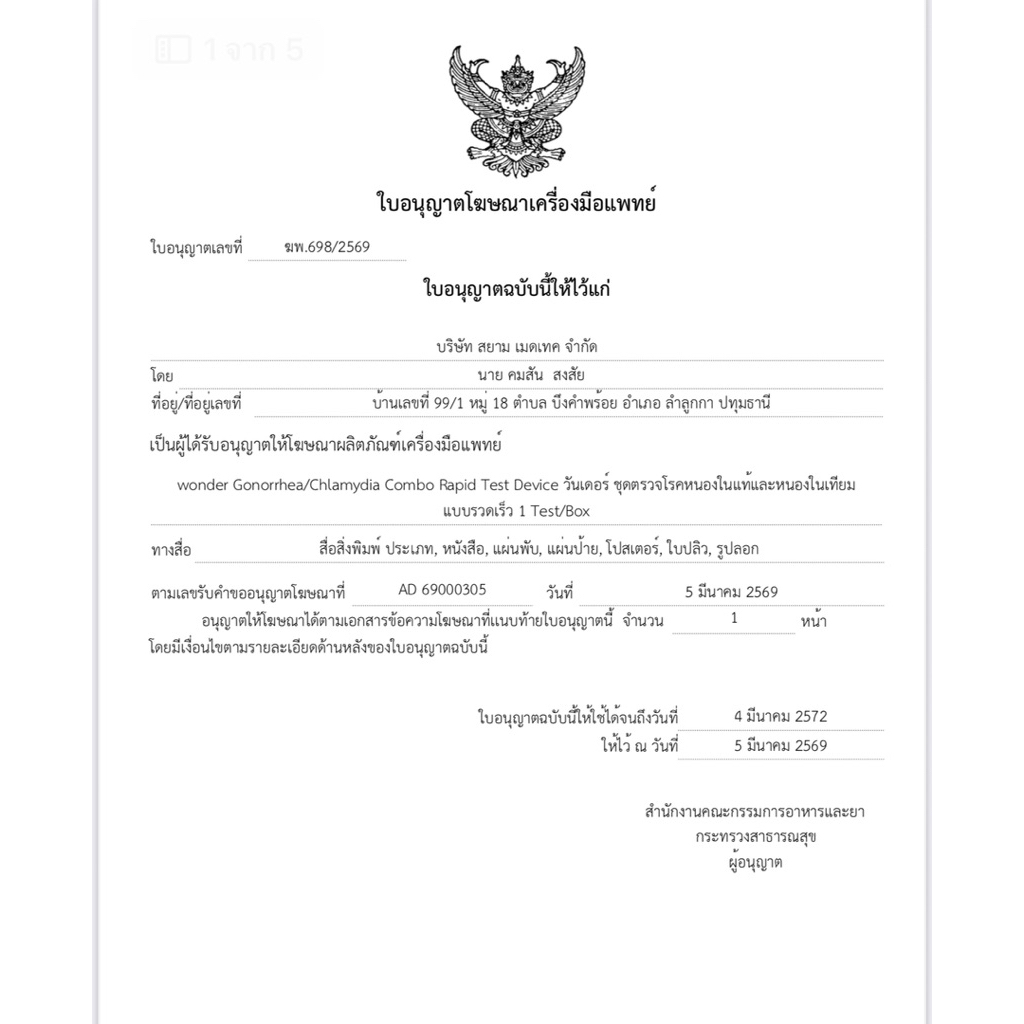 1 จาก 5

ใบอนุญาตโฆษณาเครื่องมือแพทย์

ใบอนุญาตเลขที่ ฆพ.698/2569

ใบอนุญาตฉบับนี้ให้ไว้แก่

บริษัท สยาม เมดเทค จำกัด

โดย นาย คมสัน สงสัย

ที่อยู่/ที่อยู่เลขที่ บ้านเลขที่ 99/1 หมู่ 18 ตำบล บึงคำพร้อย อำเภอ ลำลูกกา ปทุมธานี

เป็นผู้ได้รับอนุญาตให้โฆษณาผลิตภัณฑ์เครื่องมือแพทย์

wonder Gonorrhea/Chlamydia Combo Rapid Test Device วันเดอร์ ชุดตรวจโรคหนองในแท้และหนองในเทียม แบบรวดเร็ว 1 Test/Box

ทางสื่อ สื่อสิ่งพิมพ์ ประเภท, หนังสือ, แผ่นพับ, แผ่นป้าย, โปสเตอร์, ใบปลิว, รูปลอก

ตามเลขรับคำขออนุญาตโฆษณาที่ AD 69000305 วันที่ 5 มีนาคม 2569

อนุญาตให้โฆษณาได้ตามเอกสารข้อความโฆษณาที่แนบท้ายใบอนุญาตนี้ จำนวน 1 หน้า โดยมีเงื่อนไขตามรายละเอียดด้านหลังของใบอนุญาตฉบับนี้

ใบอนุญาตฉบับนี้ให้ใช้ได้จนถึงวันที่ 4 มีนาคม 2572
ให้ไว้ ณ วันที่ 5 มีนาคม 2569

สำนักงานคณะกรรมการอาหารและยา
กระทรวงสาธารณสุข
ผู้อนุญาต